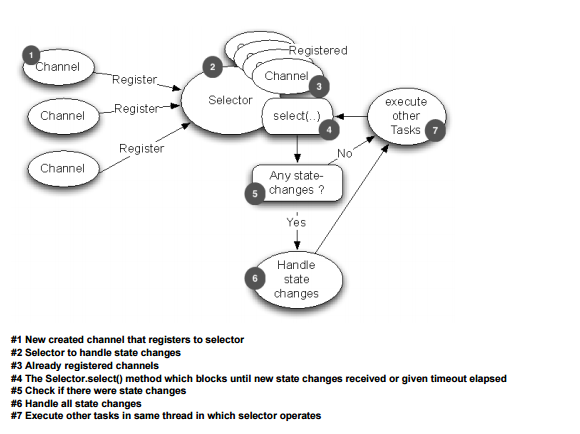 1 Channel

Register

Channel

Register

Channel

Register

2 Selector

Registered

Channel 3

select(..) 4

execute other Tasks 7

No

Any state-changes ? 5

Yes

6 Handle state changes

#1 New created channel that registers to selector
#2 Selector to handle state changes
#3 Already registered channels
#4 The Selector.select() method which blocks until new state changes received or given timeout elapsed
#5 Check if there were state changes
#6 Handle all state changes
#7 Execute other tasks in same thread in which selector operates